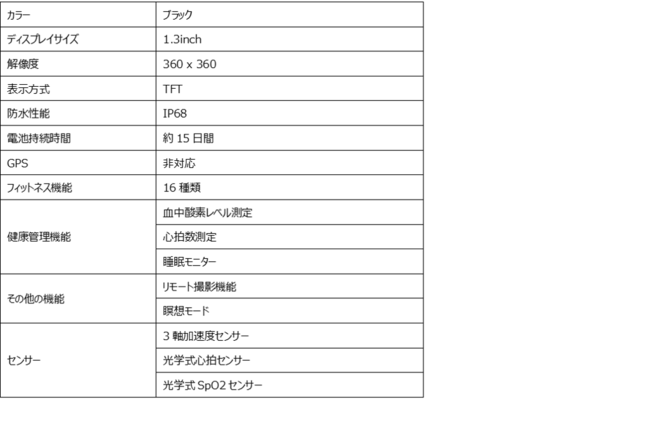 | カラー | ブラック |
|---|---|
| ディスプレイサイズ | 1.3inch |
| 解像度 | 360 x 360 |
| 表示方式 | TFT |
| 防水性能 | IP68 |
| 電池持続時間 | 約15日間 |
| GPS | 非対応 |
| フィットネス機能 | 16種類 |
| 健康管理機能 | 血中酸素レベル測定 |
| | 心拍数測定 |
| | 睡眠モニター |
| その他の機能 | リモート撮影機能 |
| | 瞑想モード |
| センサー | 3軸加速度センサー |
| | 光学式心拍センサー |
| | 光学式SpO2センサー |